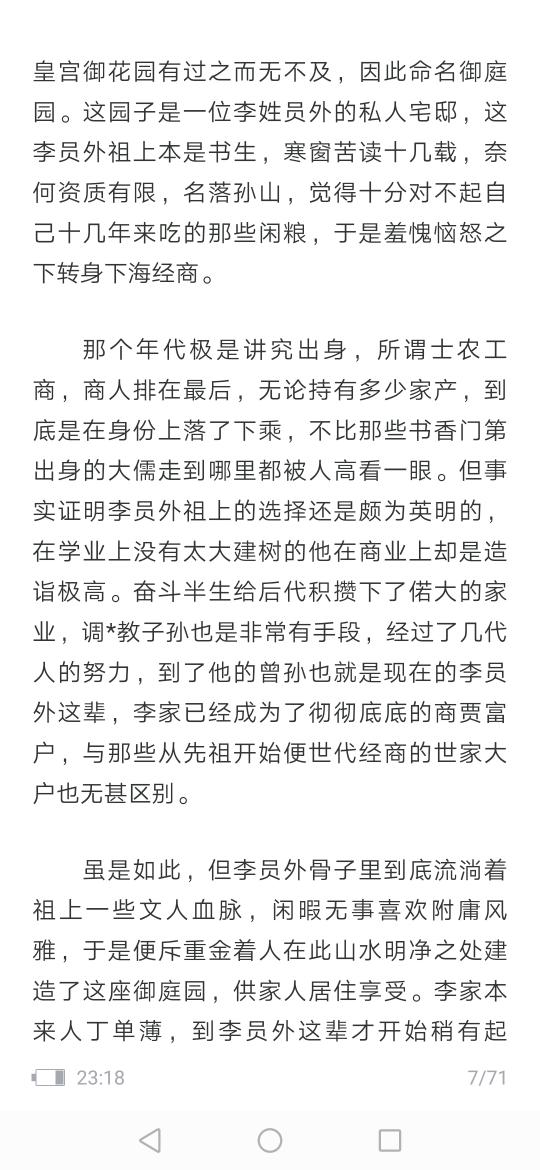 皇宫御花园有过之而无不及，因此命名御庭园。这园子是一位李姓员外的私人宅邸，这李员外祖上本是书生，寒窗苦读十几载，奈何资质有限，名落孙山，觉得十分对不起自己十几年来吃的那些闲粮，于是羞愧恼怒之下转身下海经商。

那个年代极是讲究出身，所谓士农工商，商人排在最后，无论持有多少家产，到底是在身份上落了下乘，不比那些书香门第出身的大儒走到哪里都被人高看一眼。但事实证明李员外祖上的选择还是颇为英明的，在学业上没有太大建树的他在商业上却是造诣极高。奋斗半生给后代积攒下了偌大的家业，调*教子孙也是非常有手段，经过了几代人的努力，到了他的曾孙也就是现在的李员外这辈，李家已经成为了彻彻底底的商贾富户，与那些从先祖开始便世代经商的世家大户也无甚区别。

虽是如此，但李员外骨子里到底流淌着祖上一些文人血脉，闲暇无事喜欢附庸风雅，于是便斥重金着人在此山水明净之处建造了这座御庭园，供家人居住享受。李家本来人丁单薄，到李员外这辈才开始稍有起

23:18 7/71